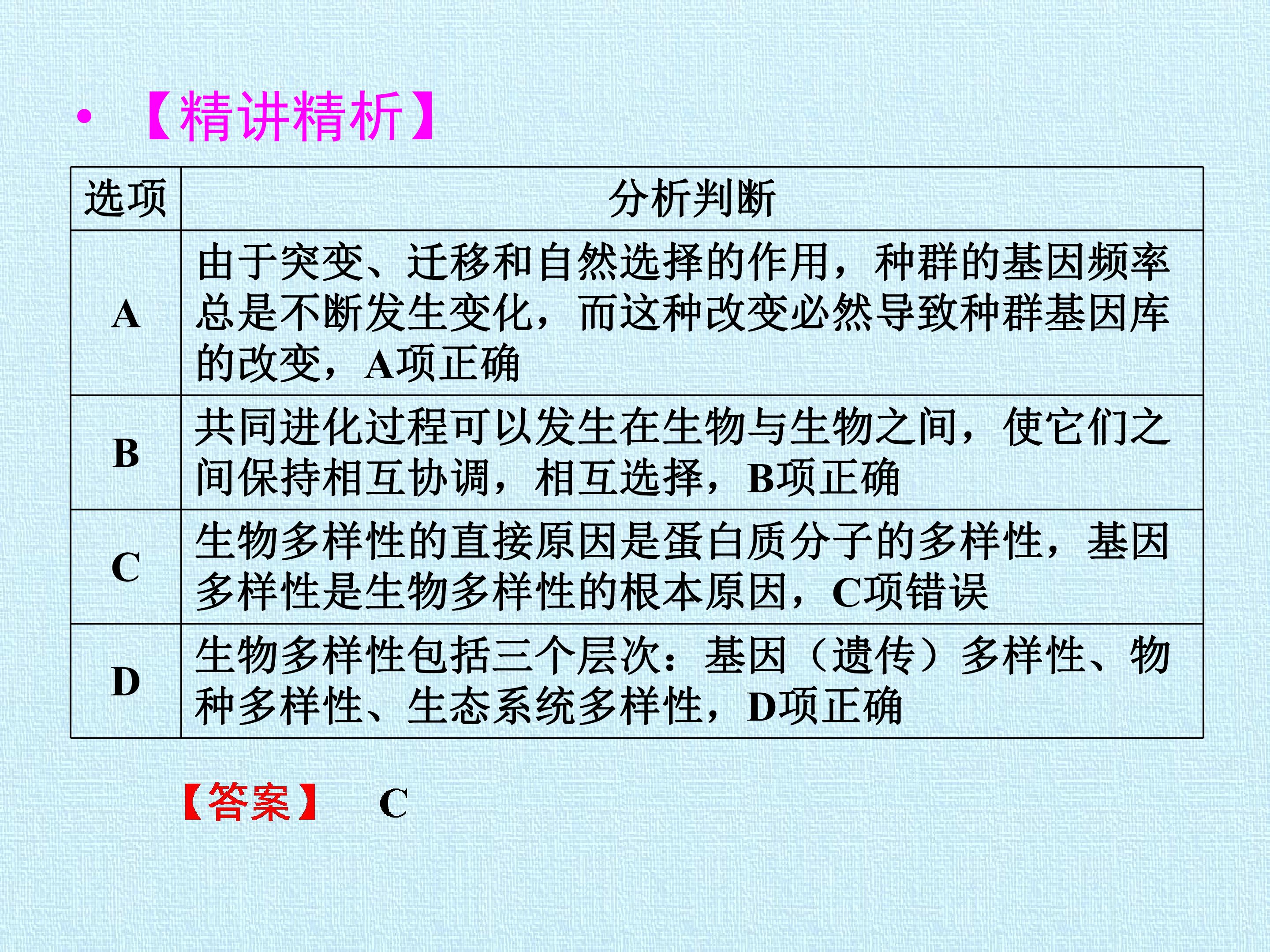 • 【精讲精析】

| 选项 | 分析判断 |
|---|---|
| A | 由于突变、迁移和自然选择的作用，种群的基因频率总是不断发生变化，而这种改变必然导致种群基因库的改变，A项正确 |
| B | 共同进化过程可以发生在生物与生物之间，使它们之间保持相互协调，相互选择，B项正确 |
| C | 生物多样性的直接原因是蛋白质分子的多样性，基因多样性是生物多样性的根本原因，C项错误 |
| D | 生物多样性包括三个层次：基因（遗传）多样性、物种多样性、生态系统多样性，D项正确 |

【答案】 C